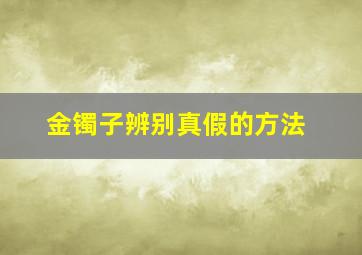 金镯子辨别真假的方法